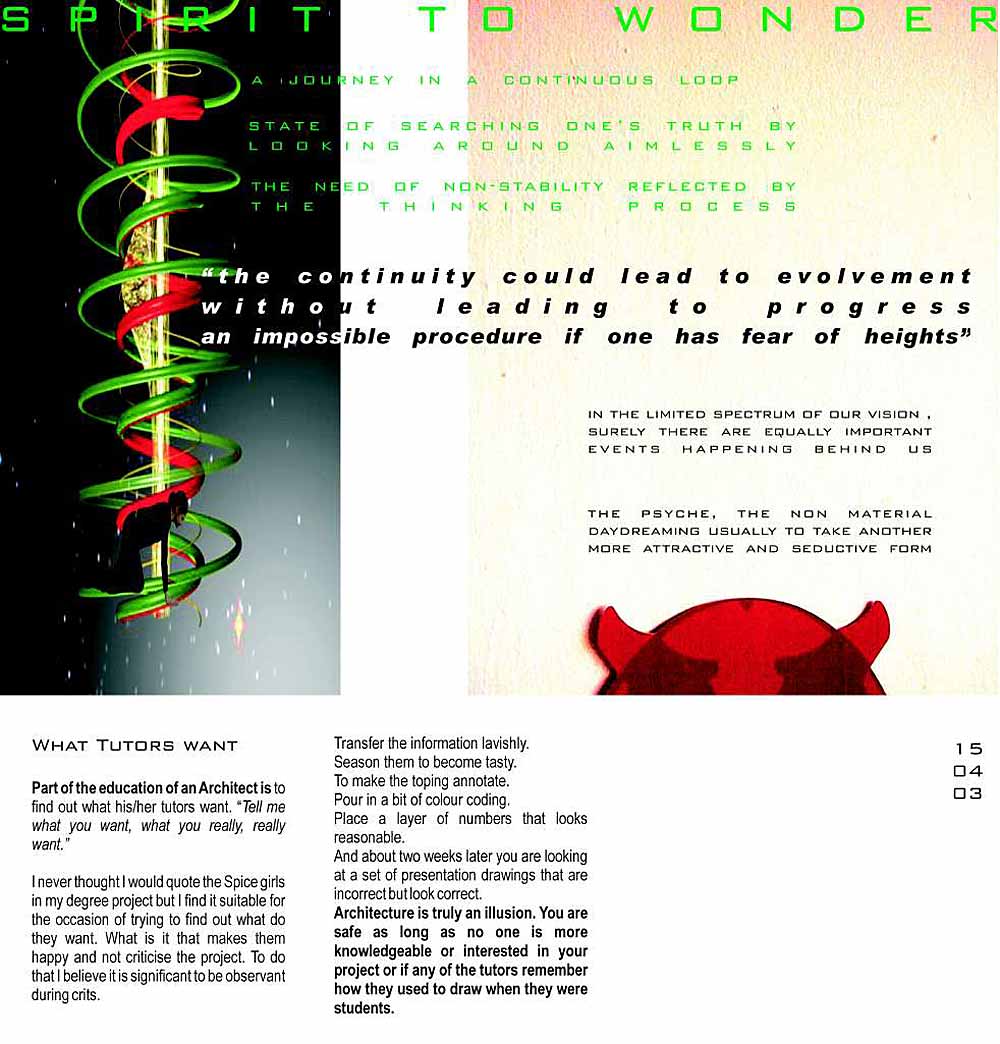 SPIRIT TO WONDER

A JOURNEY IN A CONTINUOUS LOOP

STATE OF SEARCHING ONE'S TRUTH BY LOOKING AROUND AIMLESSLY

THE NEED OF NON-STABILITY REFLECTED BY THE THINKING PROCESS

"the continuity could lead to evolvement without leading to progress an impossible procedure if one has fear of heights"

IN THE LIMITED SPECTRUM OF OUR VISION , SURELY THERE ARE EQUALLY IMPORTANT EVENTS HAPPENING BEHIND US

THE PSYCHE, THE NON MATERIAL DAYDREAMING USUALLY TO TAKE ANOTHER MORE ATTRACTIVE AND SEDUCTIVE FORM

WHAT TUTORS WANT

Part of the education of an Architect is to find out what his/her tutors want. "Tell me what you want, what you really, really want."

I never thought I would quote the Spice girls in my degree project but I find it suitable for the occasion of trying to find out what do they want. What is it that makes them happy and not criticise the project. To do that I believe it is significant to be observant during crits.

Transfer the information lavishly.
Season them to become tasty.
To make the toping annotate.
Pour in a bit of colour coding.
Place a layer of numbers that looks reasonable.
And about two weeks later you are looking at a set of presentation drawings that are incorrect but look correct.
Architecture is truly an illusion. You are safe as long as no one is more knowledgeable or interested in your project or if any of the tutors remember how they used to draw when they were students.

15
04
03